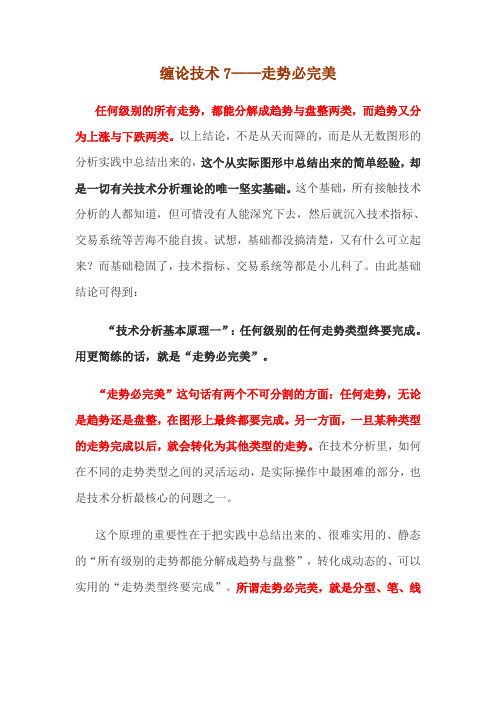 缠论技术 7——走势必完美

任何级别的所有走势，都能分解成趋势与盘整两类，而趋势又分为上涨与下跌两类。以上结论，不是从天而降的，而是从无数图形的分析实践中总结出来的，这个从实际图形中总结出来的简单经验，却是一切有关技术分析理论的唯一坚实基础。这个基础，所有接触技术分析的人都知道，但可惜没有人能深究下去，然后就沉入技术指标、交易系统等苦海不能自拔。试想，基础都没搞清楚，又有什么可立起来？而基础稳固了，技术指标、交易系统等都是小儿科了。由此基础结论可得到：

“技术分析基本原理一”：任何级别的任何走势类型终要完成。用更简练的话，就是“走势必完美”。

“走势必完美”这句话有两个不可分割的方面：任何走势，无论是趋势还是盘整，在图形上最终都要完成。另一方面，一旦某种类型的走势完成以后，就会转化为其他类型的走势。在技术分析里，如何在不同的走势类型之间的灵活运动，是实际操作中最困难的部分，也是技术分析最核心的问题之一。

这个原理的重要性在于把实践中总结出来的、很难实用的、静态的“所有级别的走势都能分解成趋势与盘整”，转化成动态的、可以实用的“走势类型终要完成”。所谓走势必完美，就是分型、笔、线